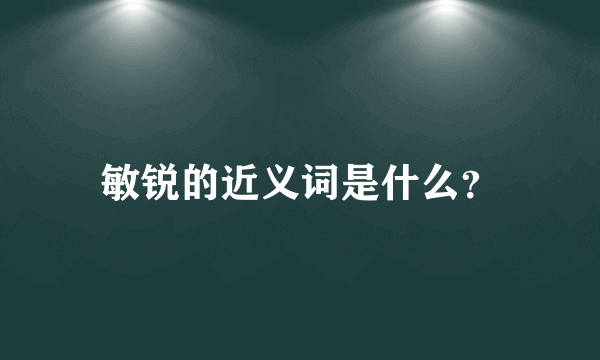 敏锐的近义词是什么?